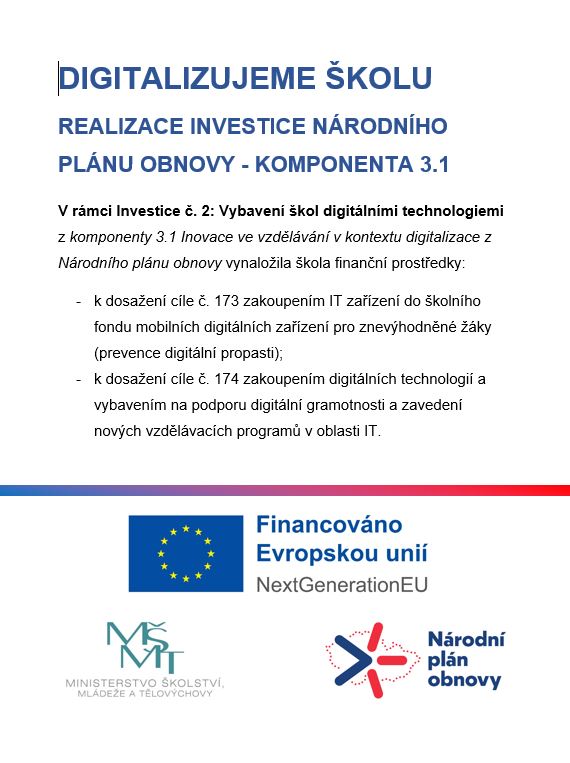 DIGITALIZUJEME ŠKOLU

REALIZACE INVESTICE NÁRODNÍHO PLÁNU OBNOVY - KOMPONENTA 3.1

V rámci Investice č. 2: Vybavení škol digitálními technologiemi z komponenty 3.1 Inovace ve vzdělávání v kontextu digitalizace z Národního plánu obnovy vynaložila škola finanční prostředky:

- k dosažení cíle č. 173 zakoupením IT zařízení do školního fondu mobilních digitálních zařízení pro znevýhodněné žáky (prevence digitální propasti);
- k dosažení cíle č. 174 zakoupením digitálních technologií a vybavením na podporu digitální gramotnosti a zavedení nových vzdělávacích programů v oblasti IT.

Financováno Evropskou unií
NextGenerationEU

MŠMT
MINISTERSTVO ŠKOLSTVÍ, MLÁDEŽE A TĚLOVÝCHOVY

Národní plán obnovy